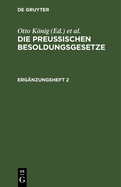 DE GRUYTER

Otto König (Ed.) et al.

DIE PREUSSISCHEN BESOLDUNGSGESETZE

ERGÄNZUNGSHEFT 2

DE
G